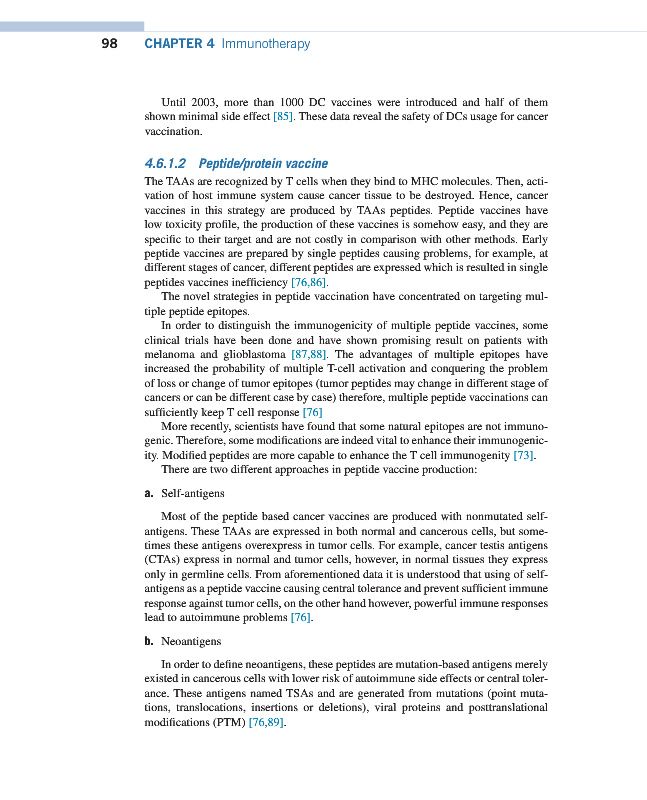 98 CHAPTER 4 Immunotherapy

Until 2003, more than 1000 DC vaccines were introduced and half of them shown minimal side effect [85]. These data reveal the safety of DCs usage for cancer vaccination.

4.6.1.2 Peptide/protein vaccine

The TAAs are recognized by T cells when they bind to MHC molecules. Then, activation of host immune system cause cancer tissue to be destroyed. Hence, cancer vaccines in this strategy are produced by TAAs peptides. Peptide vaccines have low toxicity profile, the production of these vaccines is somehow easy, and they are specific to their target and are not costly in comparison with other methods. Early peptide vaccines are prepared by single peptides causing problems, for example, at different stages of cancer, different peptides are expressed which is resulted in single peptides vaccines inefficiency [76,86].

The novel strategies in peptide vaccination have concentrated on targeting multiple peptide epitopes.

In order to distinguish the immunogenicity of multiple peptide vaccines, some clinical trials have been done and have shown promising result on patients with melanoma and glioblastoma [87,88]. The advantages of multiple epitopes have increased the probability of multiple T-cell activation and conquering the problem of loss or change of tumor epitopes (tumor peptides may change in different stage of cancers or can be different case by case) therefore, multiple peptide vaccinations can sufficiently keep T cell response [76]

More recently, scientists have found that some natural epitopes are not immunogenic. Therefore, some modifications are indeed vital to enhance their immunogenicity. Modified peptides are more capable to enhance the T cell immunogenity [73].

There are two different approaches in peptide vaccine production:

a. Self-antigens

Most of the peptide based cancer vaccines are produced with nonmutated self-antigens. These TAAs are expressed in both normal and cancerous cells, but sometimes these antigens overexpress in tumor cells. For example, cancer testis antigens (CTAs) express in normal and tumor cells, however, in normal tissues they express only in germline cells. From aforementioned data it is understood that using of self-antigens as a peptide vaccine causing central tolerance and prevent sufficient immune response against tumor cells, on the other hand however, powerful immune responses lead to autoimmune problems [76].

b. Neoantigens

In order to define neoantigens, these peptides are mutation-based antigens merely existed in cancerous cells with lower risk of autoimmune side effects or central tolerance. These antigens named TSAs and are generated from mutations (point mutations, translocations, insertions or deletions), viral proteins and posttranslational modifications (PTM) [76,89].